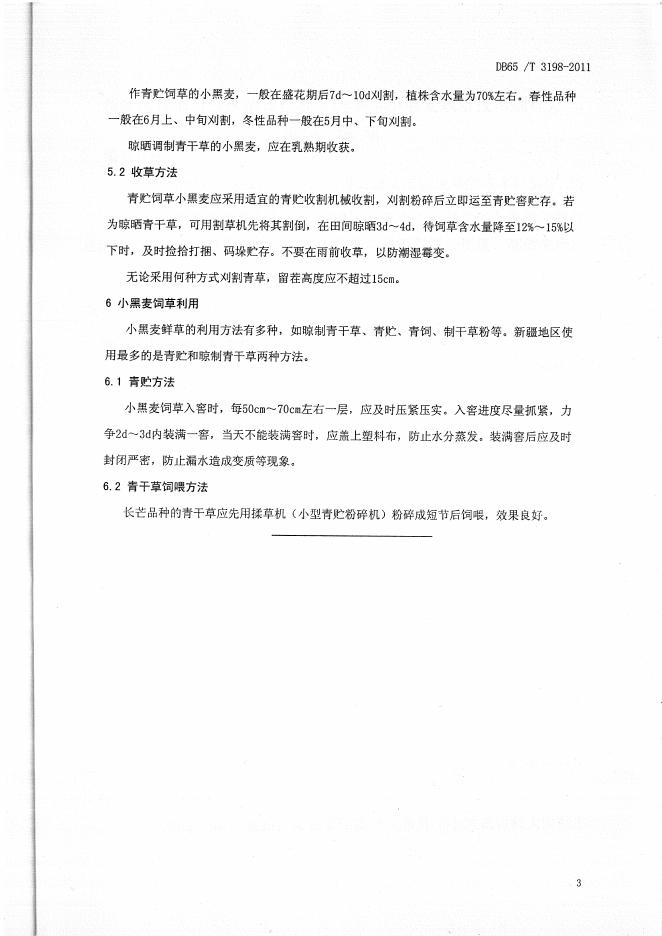 DB65 /T 3198-2011

作青贮饲草的小黑麦，一般在盛花期后7d～10d刈割，植株含水量为70%左右。春性品种一般在6月上、中旬刈割，冬性品种一般在5月中、下旬刈割。

晾晒调制青干草的小黑麦，应在乳熟期收获。

5.2 收草方法

青贮饲草小黑麦应采用适宜的青贮收割机械收割，刈割粉碎后立即运至青贮窖贮存。若为晾晒青干草，可用割草机先将其割倒，在田间晾晒3d～4d，待饲草含水量降至12%～15%以下时，及时捡拾打捆、码垛贮存。不要在雨前收草，以防潮湿霉变。

无论采用何种方式刈割青草，留茬高度应不超过15cm。

6 小黑麦饲草利用

小黑麦鲜草的利用方法有多种，如晾制青干草、青贮、青饲、制干草粉等。新疆地区使用最多的是青贮和晾制青干草两种方法。

6.1 青贮方法

小黑麦饲草入窖时，每50cm～70cm左右一层，应及时压紧压实。入窖进度尽量抓紧，力争2d～3d内装满一窖，当天不能装满窖时，应盖上塑料布，防止水分蒸发。装满窖后应及时封闭严密，防止漏水造成变质等现象。

6.2 青干草饲喂方法

长芒品种的青干草应先用揉草机（小型青贮粉碎机）粉碎成短节后饲喂，效果良好。

3